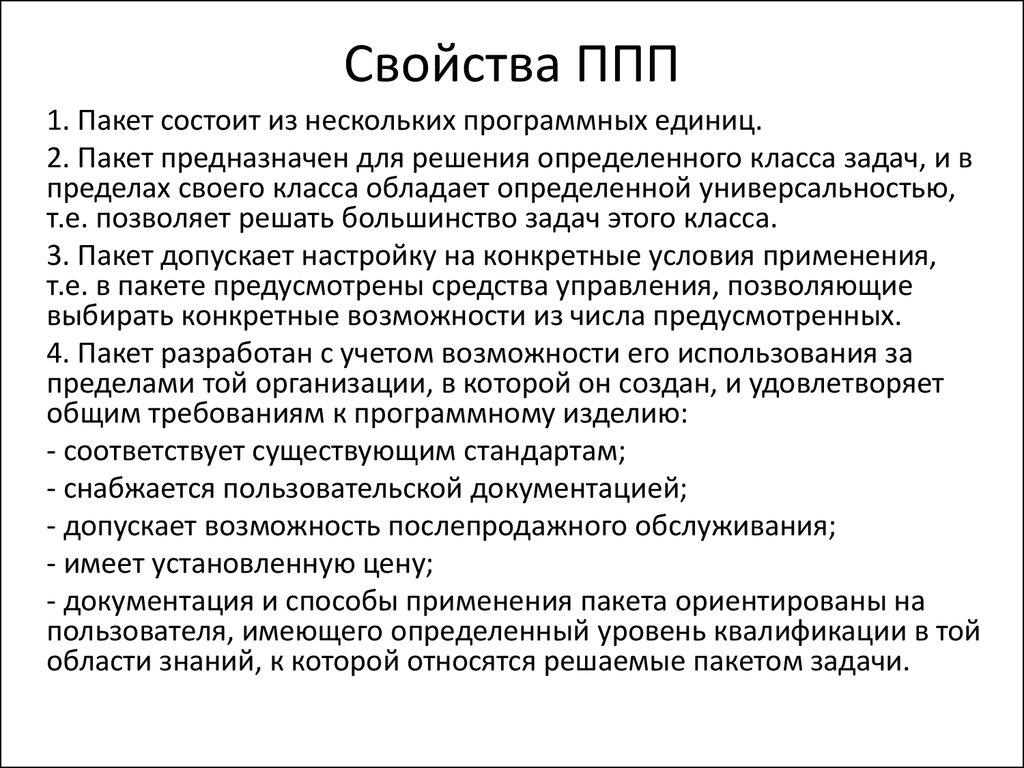 Свойства ППП

1. Пакет состоит из нескольких программных единиц.

2. Пакет предназначен для решения определенного класса задач, и в пределах своего класса обладает определенной универсальностью, т.е. позволяет решать большинство задач этого класса.

3. Пакет допускает настройку на конкретные условия применения, т.е. в пакете предусмотрены средства управления, позволяющие выбирать конкретные возможности из числа предусмотренных.

4. Пакет разработан с учетом возможности его использования за пределами той организации, в которой он создан, и удовлетворяет общим требованиям к программному изделию:

- соответствует существующим стандартам;

- снабжается пользовательской документацией;

- допускает возможность послепродажного обслуживания;

- имеет установленную цену;

- документация и способы применения пакета ориентированы на пользователя, имеющего определенный уровень квалификации в той области знаний, к которой относятся решаемые пакетом задачи.